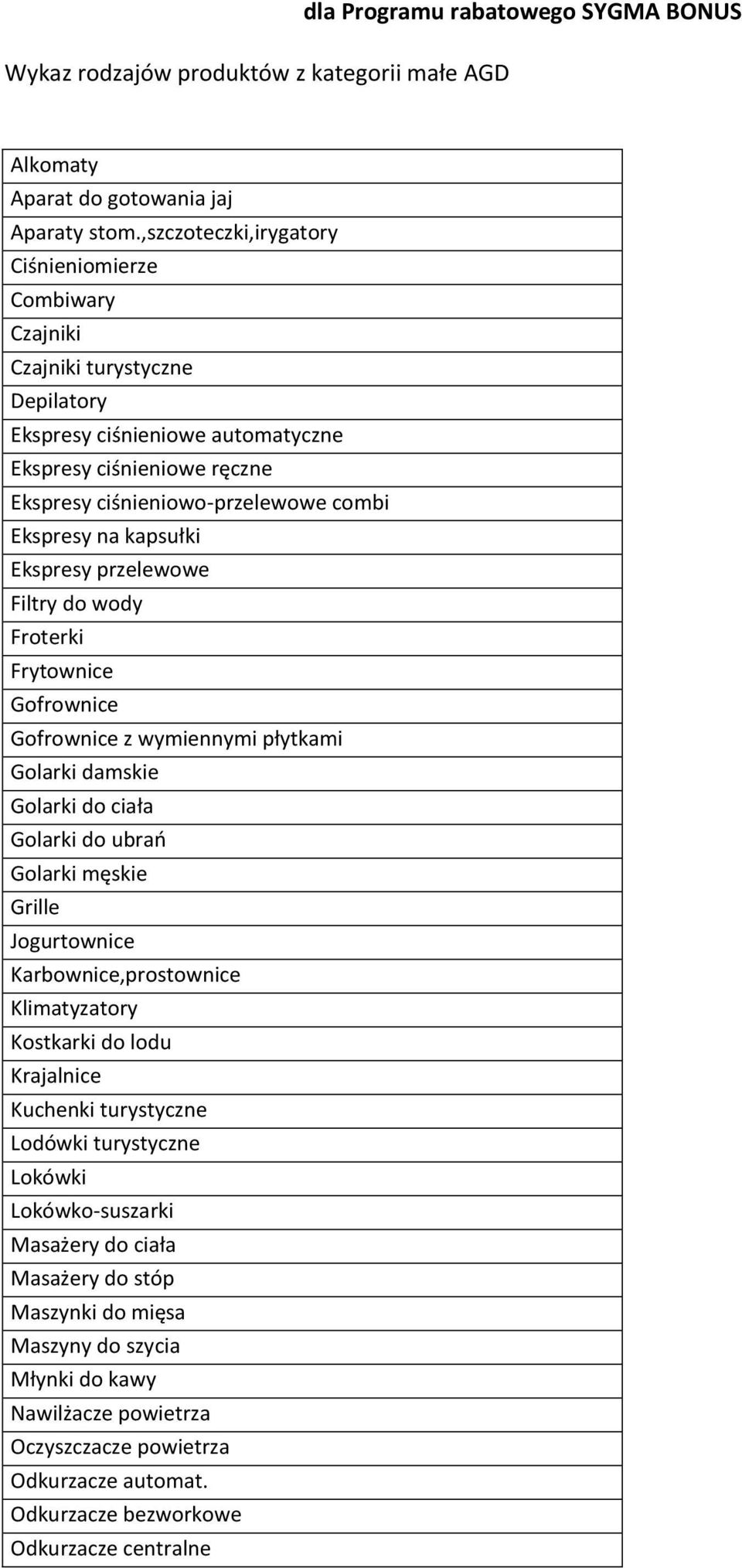 dla Programu rabatowego SYGMA BONUS

Wykaz rodzajów produktów z kategorii małe AGD

| Alkomaty |
|---|
| Aparat do gotowania jaj |
| Aparaty stom.,szczoteczki,irygatory |
| Ciśnieniomierze |
| Combiwary |
| Czajniki |
| Czajniki turystyczne |
| Depilatory |
| Ekspresy ciśnieniowe automatyczne |
| Ekspresy ciśnieniowe ręczne |
| Ekspresy ciśnieniowo-przelewowe combi |
| Ekspresy na kapsułki |
| Ekspresy przelewowe |
| Filtry do wody |
| Froterki |
| Frytownice |
| Gofrownice |
| Gofrownice z wymiennymi płytkami |
| Golarki damskie |
| Golarki do ciała |
| Golarki do ubrań |
| Golarki męskie |
| Grille |
| Jogurtownice |
| Karbownice,prostownice |
| Klimatyzatory |
| Kostkarki do lodu |
| Krajalnice |
| Kuchenki turystyczne |
| Lodówki turystyczne |
| Lokówki |
| Lokówko-suszarki |
| Masażery do ciała |
| Masażery do stóp |
| Maszynki do mięsa |
| Maszyny do szycia |
| Młynki do kawy |
| Nawilżacze powietrza |
| Oczyszczacze powietrza |
| Odkurzacze automat. |
| Odkurzacze bezworkowe |
| Odkurzacze centralne |